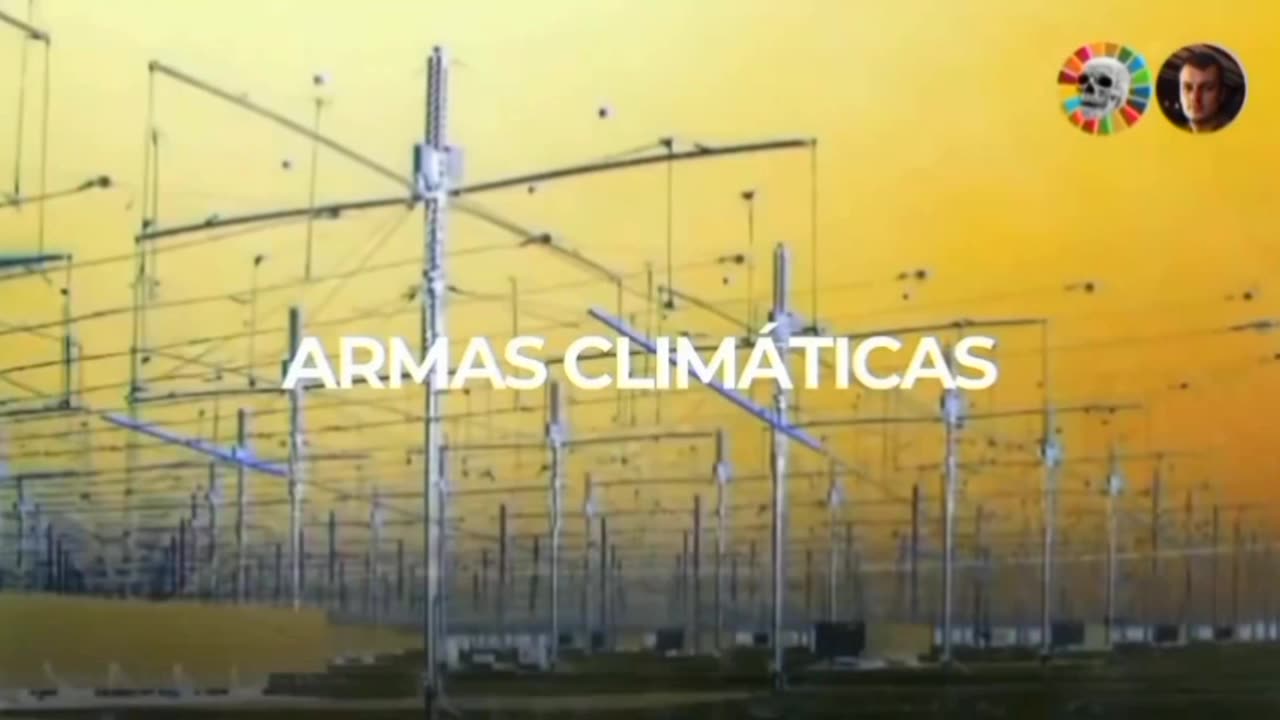 ARMAS CLIMÁTICAS